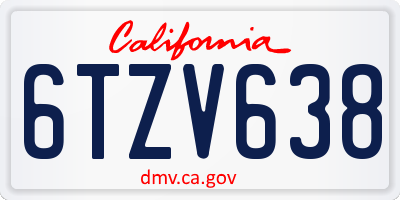 California

6TZV638

dmv.ca.gov